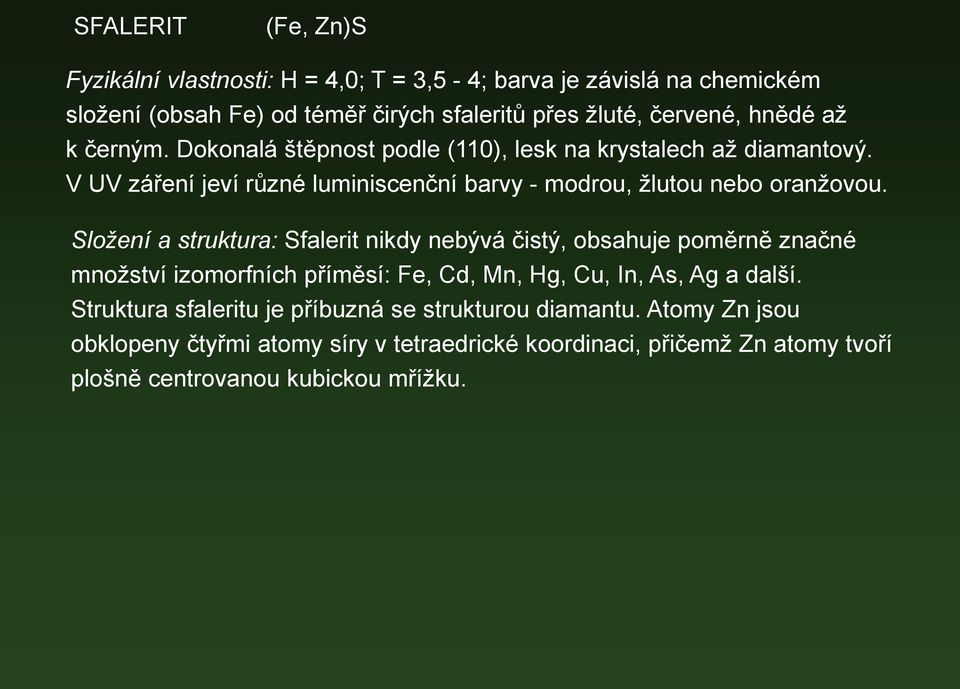 SFALERIT (Fe, Zn)S

Fyzikální vlastnosti: H = 4,0; T = 3,5 - 4; barva je závislá na chemickém složení (obsah Fe) od téměř čirých sfaleritů přes žluté, červené, hnědé až k černým. Dokonalá štěpnost podle (110), lesk na krystalech až diamantový. V UV záření jeví různé luminiscenční barvy - modrou, žlutou nebo oranžovou.

Složení a struktura: Sfalerit nikdy nebývá čistý, obsahuje poměrně značné množství izomorfních příměsí: Fe, Cd, Mn, Hg, Cu, In, As, Ag a další. Struktura sfaleritu je příbuzná se strukturou diamantu. Atomy Zn jsou obklopeny čtyřmi atomy síry v tetraedrické koordinaci, přičemž Zn atomy tvoří plošně centrovanou kubickou mřížku.